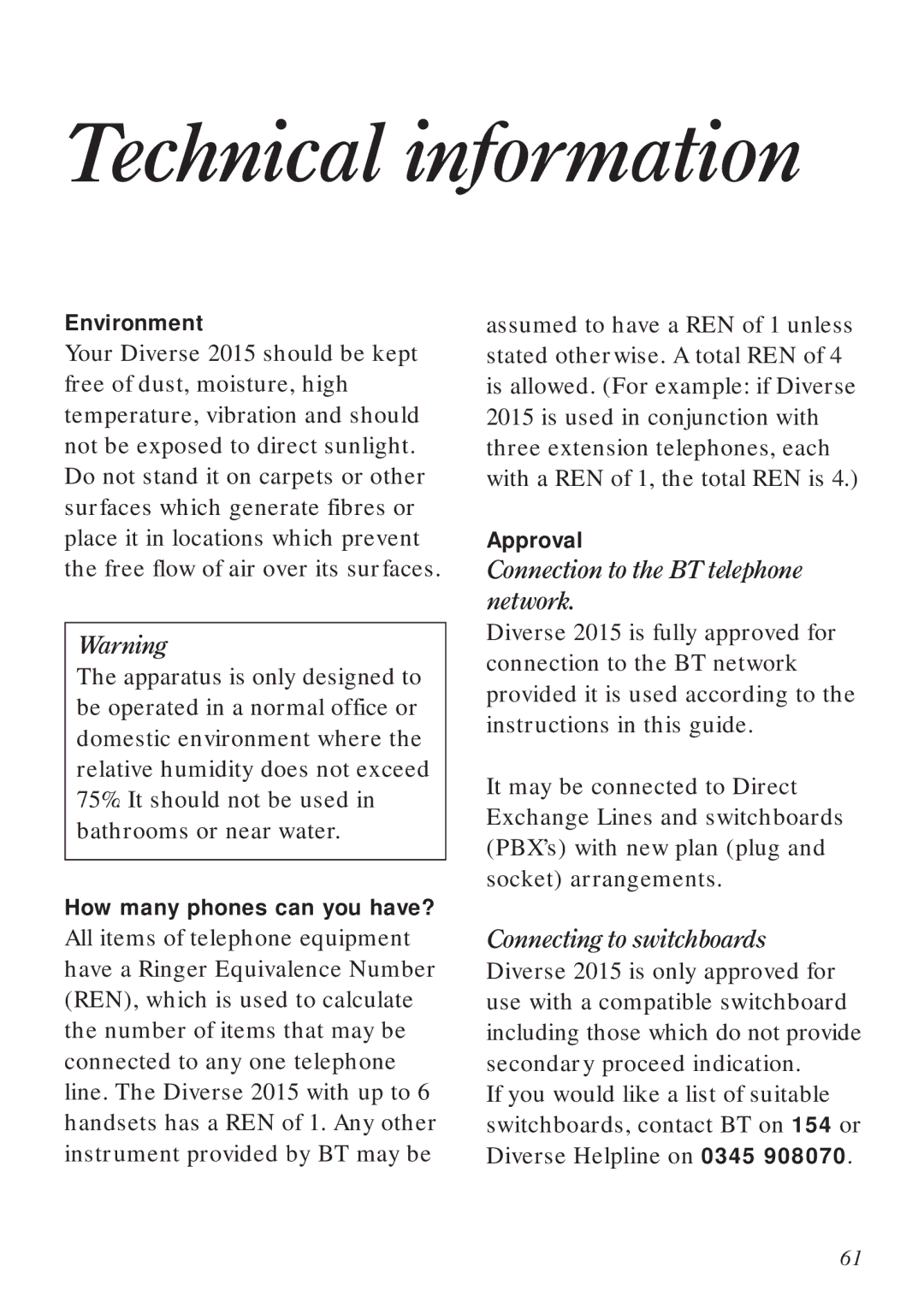 Technical information

Environment
Your Diverse 2015 should be kept free of dust, moisture, high temperature, vibration and should not be exposed to direct sunlight. Do not stand it on carpets or other surfaces which generate fibres or place it in locations which prevent the free flow of air over its surfaces.

Warning
The apparatus is only designed to be operated in a normal office or domestic environment where the relative humidity does not exceed 75%. It should not be used in bathrooms or near water.

How many phones can you have?
All items of telephone equipment have a Ringer Equivalence Number (REN), which is used to calculate the number of items that may be connected to any one telephone line. The Diverse 2015 with up to 6 handsets has a REN of 1. Any other instrument provided by BT may be assumed to have a REN of 1 unless stated otherwise. A total REN of 4 is allowed. (For example: if Diverse 2015 is used in conjunction with three extension telephones, each with a REN of 1, the total REN is 4.)

Approval
Connection to the BT telephone network.
Diverse 2015 is fully approved for connection to the BT network provided it is used according to the instructions in this guide.

It may be connected to Direct Exchange Lines and switchboards (PBX's) with new plan (plug and socket) arrangements.

Connecting to switchboards
Diverse 2015 is only approved for use with a compatible switchboard including those which do not provide secondary proceed indication.
If you would like a list of suitable switchboards, contact BT on 154 or Diverse Helpline on 0345 908070.

61